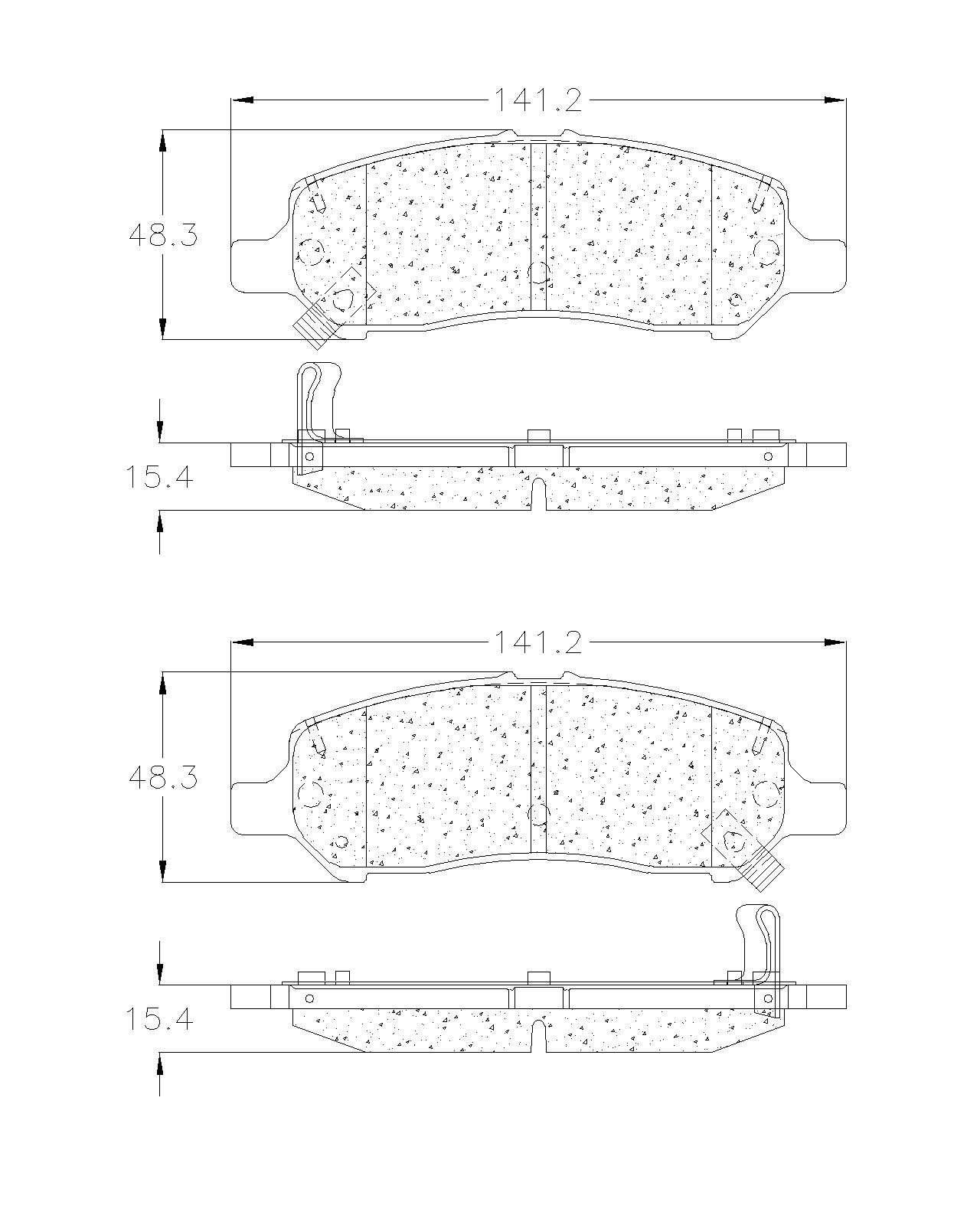 141.2

48.3

15.4

141.2

48.3

15.4